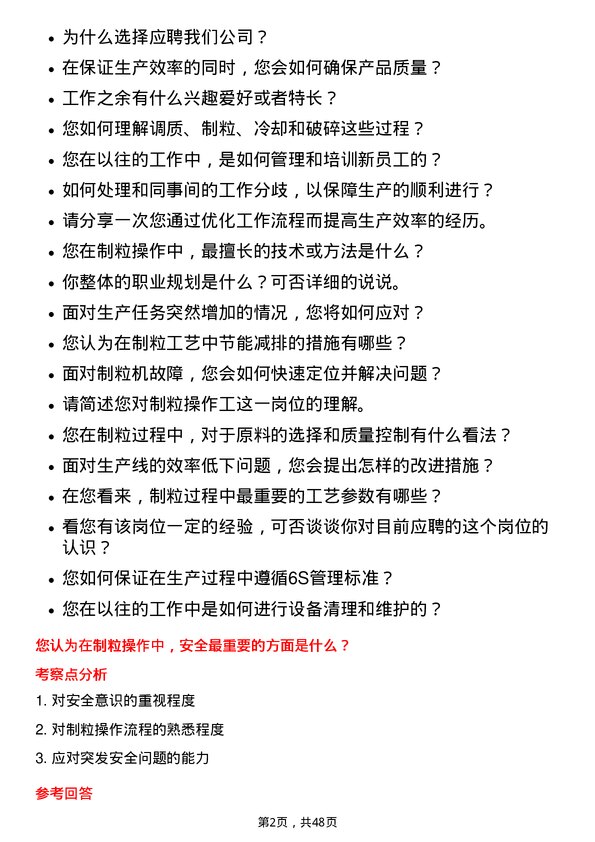 • 为什么选择应聘我们公司？
• 在保证生产效率的同时，您会如何确保产品质量？
• 工作之余有什么兴趣爱好或者特长？
• 您如何理解调质、制粒、冷却和破碎这些过程？
• 您在以往的工作中，是如何管理和培训新员工的？
• 如何处理和同事间的工作分歧，以保障生产的顺利进行？
• 请分享一次您通过优化工作流程而提高生产效率的经历。
• 您在制粒操作中，最擅长的技术或方法是什么？
• 你整体的职业规划是什么？可否详细的说说。
• 面对生产任务突然增加的情况，您将如何应对？
• 您认为在制粒工艺中节能减排的措施有哪些？
• 面对制粒机故障，您会如何快速定位并解决问题？
• 请简述您对制粒操作工这一岗位的理解。
• 您在制粒过程中，对于原料的选择和质量控制有什么看法？
• 面对生产线的效率低下问题，您会提出怎样的改进措施？
• 在您看来，制粒过程中最重要的工艺参数有哪些？
• 看您有该岗位一定的经验，可否谈谈你对目前应聘的这个岗位的认识？
• 您如何保证在生产过程中遵循6S管理标准？
• 您在以往的工作中是如何进行设备清理和维护的？

您认为在制粒操作中，安全最重要的方面是什么？

考察点分析

1. 对安全意识的重视程度

2. 对制粒操作流程的熟悉程度

3. 应对突发安全问题的能力

参考回答

第2页，共48页